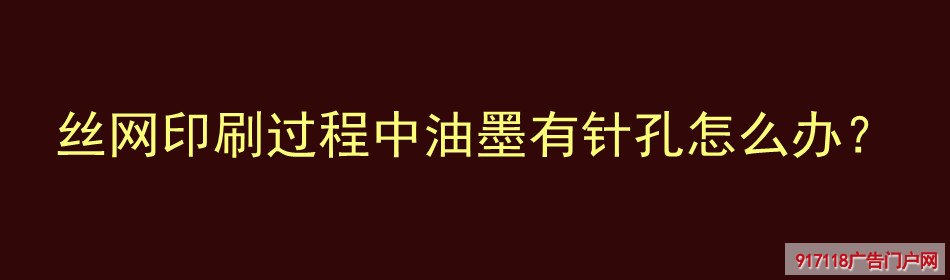 丝网印刷过程中油墨有针孔怎么办？

917118广告门户网